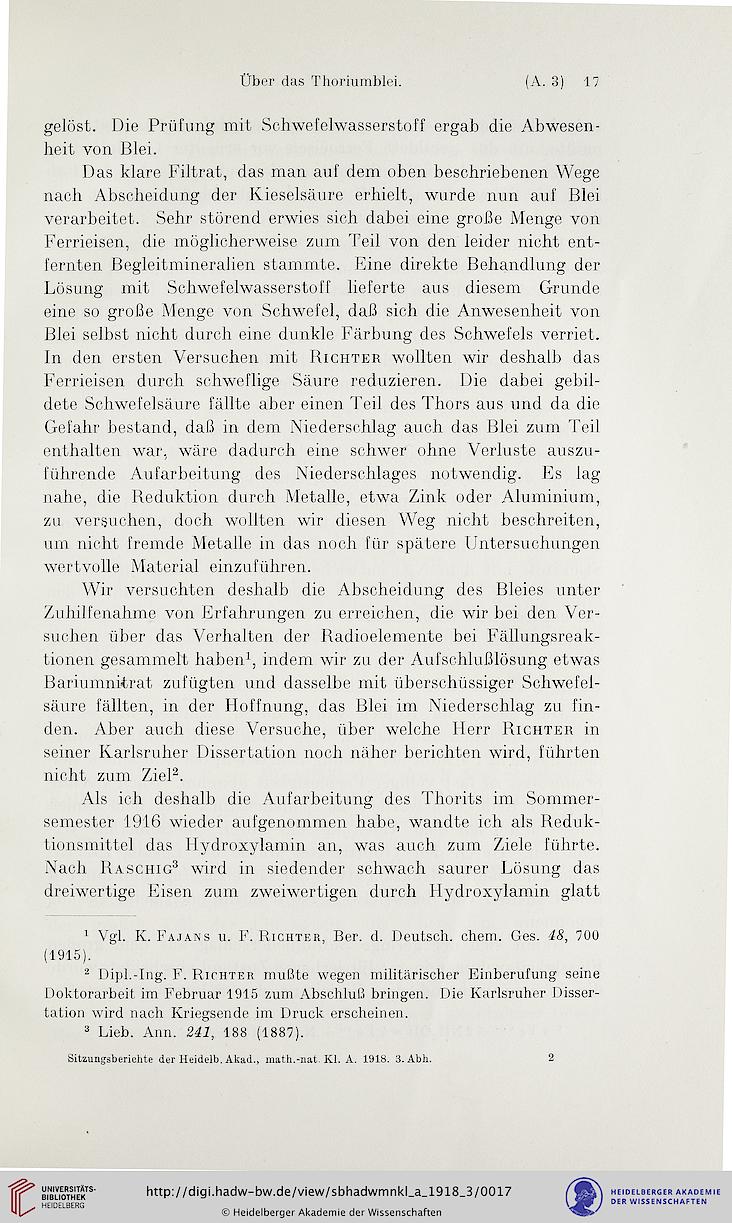 Über das Thoriumblei. (A. 3) 17

gelöst. Die Prüfung mit Schwefelwasserstoff ergab die Abwesenheit von Blei.

Das klare Filtrat, das man auf dem oben beschriebenen Wege nach Abscheidung der Kieselsäure erhielt, wurde nun auf Blei verarbeitet. Sehr störend erwies sich dabei eine große Menge von Ferrieisen, die möglicherweise zum Teil von den leider nicht entfernten Begleitmineralien stammte. Eine direkte Behandlung der Lösung mit Schwefelwasserstoff lieferte aus diesem Grunde eine so große Menge von Schwefel, daß sich die Anwesenheit von Blei selbst nicht durch eine dunkle Färbung des Schwefels verriet. In den ersten Versuchen mit Richter wollten wir deshalb das Ferrieisen durch schweflige Säure reduzieren. Die dabei gebildete Schwefelsäure fällte aber einen Teil des Thors aus und da die Gefahr bestand, daß in dem Niederschlag auch das Blei zum Teil enthalten war, wäre dadurch eine schwer ohne Verluste auszuführende Aufarbeitung des Niederschlages notwendig. Es lag nahe, die Reduktion durch Metalle, etwa Zink oder Aluminium, zu versuchen, doch wollten wir diesen Weg nicht beschreiten, um nicht fremde Metalle in das noch für spätere Untersuchungen wertvolle Material einzuführen.

Wir versuchten deshalb die Abscheidung des Bleies unter Zuhilfenahme von Erfahrungen zu erreichen, die wir bei den Versuchen über das Verhalten der Radioelemente bei Fällungsreaktionen gesammelt haben$^1$, indem wir zu der Aufschlußlösung etwas Bariumnitrat zufügten und dasselbe mit überschüssiger Schwefelsäure fällten, in der Hoffnung, das Blei im Niederschlag zu finden. Aber auch diese Versuche, über welche Herr Richter in seiner Karlsruher Dissertation noch näher berichten wird, führten nicht zum Ziel$^2$.

Als ich deshalb die Aufarbeitung des Thorits im Sommersemester 1916 wieder aufgenommen habe, wandte ich als Reduktionsmittel das Hydroxylamin an, was auch zum Ziele führte. Nach Raschig$^3$ wird in siedender schwach saurer Lösung das dreiwertige Eisen zum zweiwertigen durch Hydroxylamin glatt

$^1$ Vgl. K. Fajans u. F. Richter, Ber. d. Deutsch. chem. Ges. 48, 700 (1915).
$^2$ Dipl.-Ing. F. Richter mußte wegen militärischer Einberufung seine Doktorarbeit im Februar 1915 zum Abschluß bringen. Die Karlsruher Dissertation wird nach Kriegsende im Druck erscheinen.
$^3$ Lieb. Ann. 241, 188 (1887).

Sitzungsberichte der Heidelb. Akad., math.-nat. Kl. A. 1918. 3. Abh. 2

UNIVERSITÄTS-BIBLIOTHEK HEIDELBERG
http://digi.hadw-bw.de/view/sbhadwmnkl_a_1918_3/0017
© Heidelberger Akademie der Wissenschaften
HEIDELBERGER AKADEMIE DER WISSENSCHAFTEN